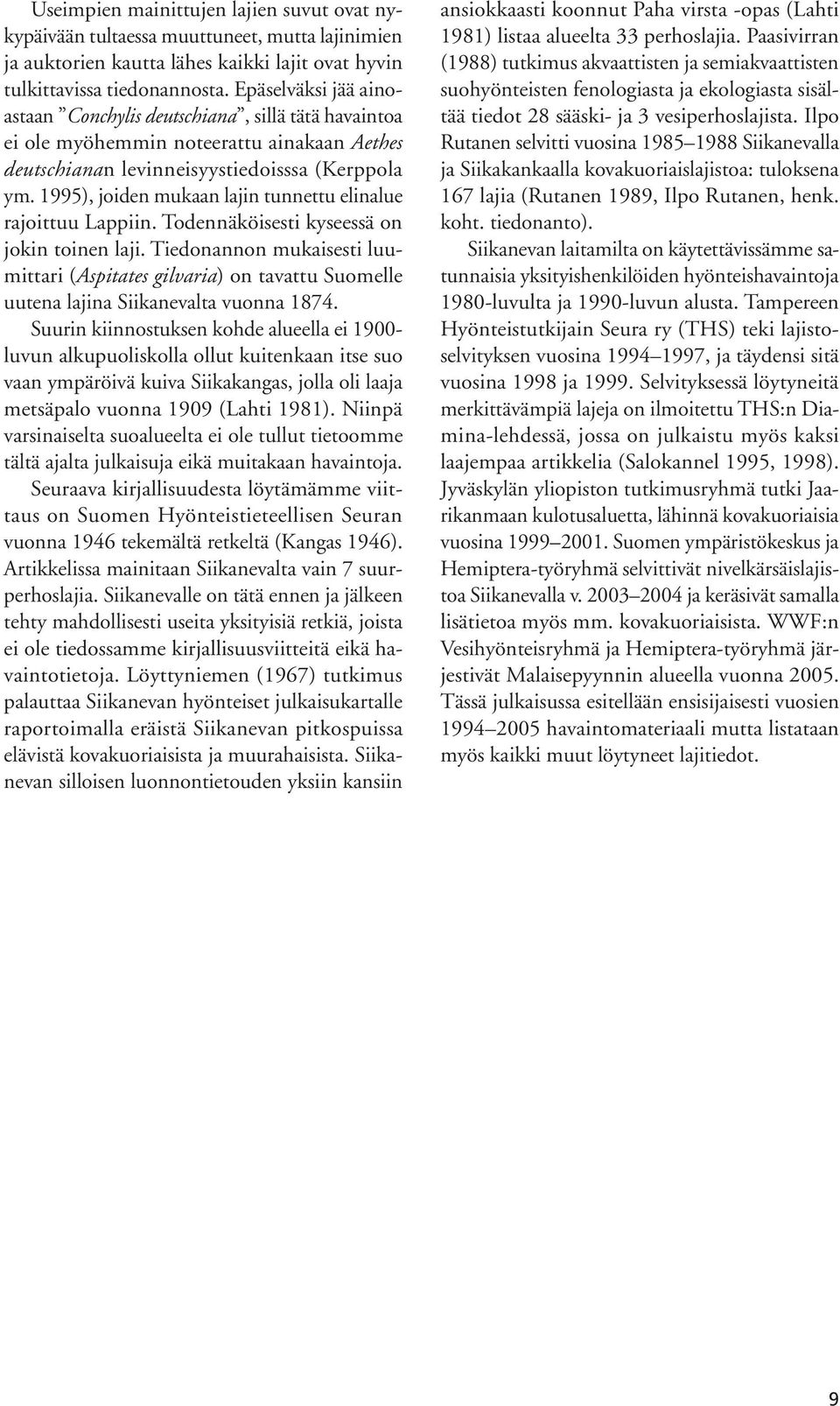 Useimpien mainittujen lajien suvut ovat nykypäivään tultaessa muuttuneet, mutta lajinimien ja auktorien kautta lähes kaikki lajit ovat hyvin tulkittavissa tiedonannosta. Epäselväksi jää ainoastaan ”Conchylis deutschiana”, sillä tätä havaintoa ei ole myöhemmin noteerattu ainakaan Aethes deutschianan levinneisyystiedoisssa (Kerppola ym. 1995), joiden mukaan lajin tunnettu elinalue rajoittuu Lappiin. Todennäköisesti kyseessä on jokin toinen laji. Tiedonannon mukaisesti luumittari (Aspitates gilvaria) on tavattu Suomelle uutena lajina Siikanevalta vuonna 1874.

Suurin kiinnostuksen kohde alueella ei 1900-luvun alkupuoliskolla ollut kuitenkaan itse suo vaan ympäröivä kuiva Siikakangas, jolla oli laaja metsäpalo vuonna 1909 (Lahti 1981). Niinpä varsinaiselta suoalueelta ei ole tullut tietoomme tältä ajalta julkaisuja eikä muitakaan havaintoja.

Seuraava kirjallisuudesta löytämämme viittaus on Suomen Hyönteistieteellisen Seuran vuonna 1946 tekemältä retkeltä (Kangas 1946). Artikkelissa mainitaan Siikanevalta vain 7 suurperhoslajia. Siikanevalle on tätä ennen ja jälkeen tehty mahdollisesti useita yksityisiä retkiä, joista ei ole tiedossamme kirjallisuusviitteitä eikä havaintotietoja. Löyttyniemen (1967) tutkimus palauttaa Siikanevan hyönteiset julkaisukartalle raportoimalla eräistä Siikanevan pitkospuissa elävistä kovakuoriaisista ja muurahaisista. Siikanevan silloisen luonnontietouden yksiin kansiin ansiokkaasti koonnut Paha virsta -opas (Lahti 1981) listaa alueelta 33 perhoslajia. Paasivirran (1988) tutkimus akvaattisten ja semiakvaattisten suohyönteisten fenologiasta ja ekologiasta sisältää tiedot 28 sääski- ja 3 vesiperhoslajista. Ilpo Rutanen selvitti vuosina 1985–1988 Siikanevalla ja Siikakankaalla kovakuoriaislajistoa: tuloksena 167 lajia (Rutanen 1989, Ilpo Rutanen, henk. koht. tiedonanto).

Siikanevan laitamilta on käytettävissämme satunnaisia yksityishenkilöiden hyönteishavaintoja 1980-luvulta ja 1990-luvun alusta. Tampereen Hyönteistutkijain Seura ry (THS) teki lajistoselvityksen vuosina 1994–1997, ja täydensi sitä vuosina 1998 ja 1999. Selvityksessä löytyneitä merkittävämpiä lajeja on ilmoitettu THS:n Diamina-lehdessä, jossa on julkaistu myös kaksi laajempaa artikkelia (Salokannel 1995, 1998). Jyväskylän yliopiston tutkimusryhmä tutki Jaarikanmaan kulotusaluetta, lähinnä kovakuoriaisia vuosina 1999–2001. Suomen ympäristökeskus ja Hemiptera-työryhmä selvittivät nivelkärsäislajistoa Siikanevalla v. 2003–2004 ja keräsivät samalla lisätietoa myös mm. kovakuoriaisista. WWF:n Vesihyönteisryhmä ja Hemiptera-työryhmä järjestivät Malaisepyynnin alueella vuonna 2005. Tässä julkaisussa esitellään ensisijaisesti vuosien 1994–2005 havaintomateriaali mutta listataan myös kaikki muut löytyneet lajitiedot.

9